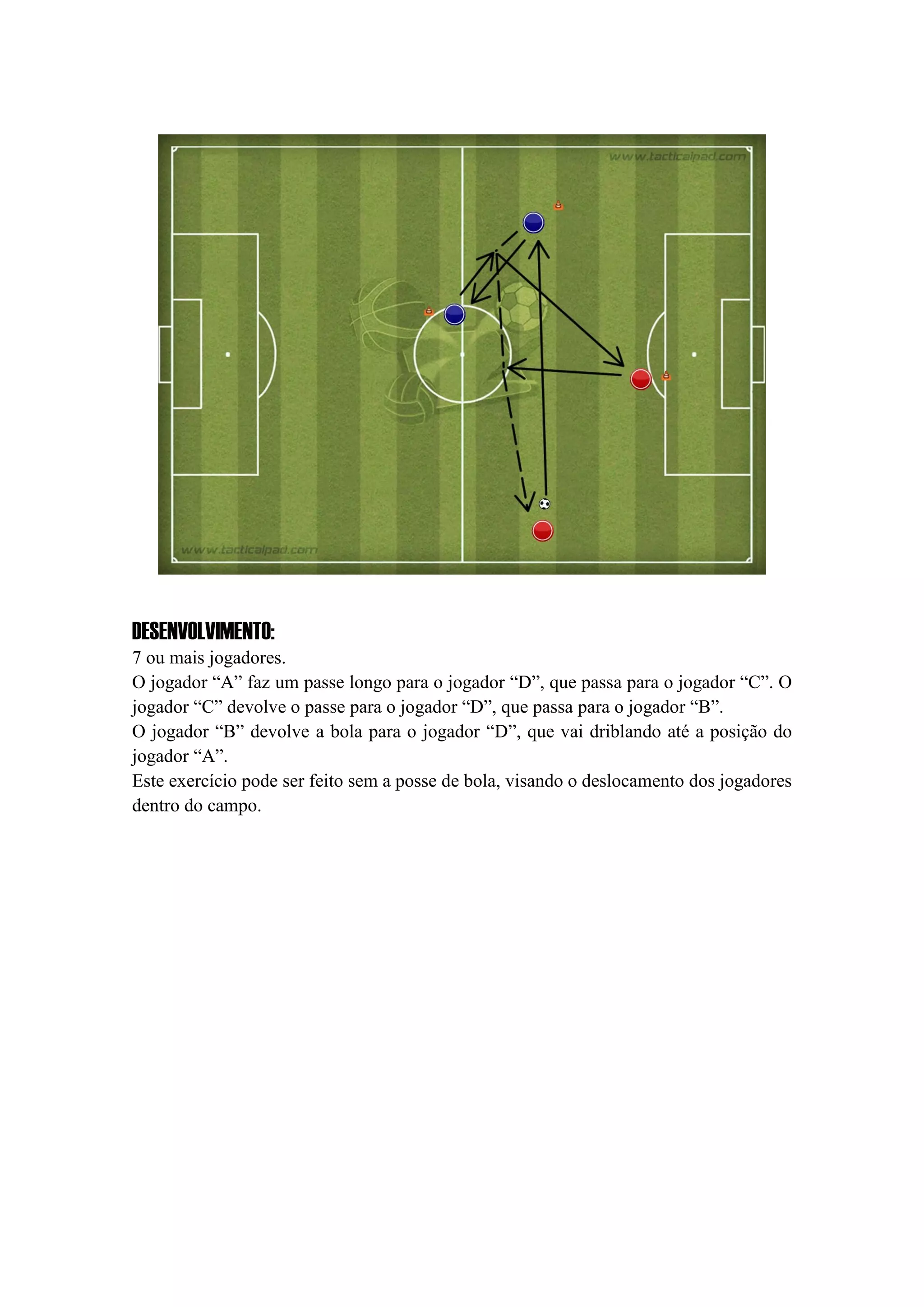 www.tacticalpad.com

www.tacticalpad.com

DESENVOLVIMENTO:
7 ou mais jogadores.
O jogador “A” faz um passe longo para o jogador “D”, que passa para o jogador “C”. O jogador “C” devolve o passe para o jogador “D”, que passa para o jogador “B”.
O jogador “B” devolve a bola para o jogador “D”, que vai driblando até a posição do jogador “A”.
Este exercício pode ser feito sem a posse de bola, visando o deslocamento dos jogadores dentro do campo.